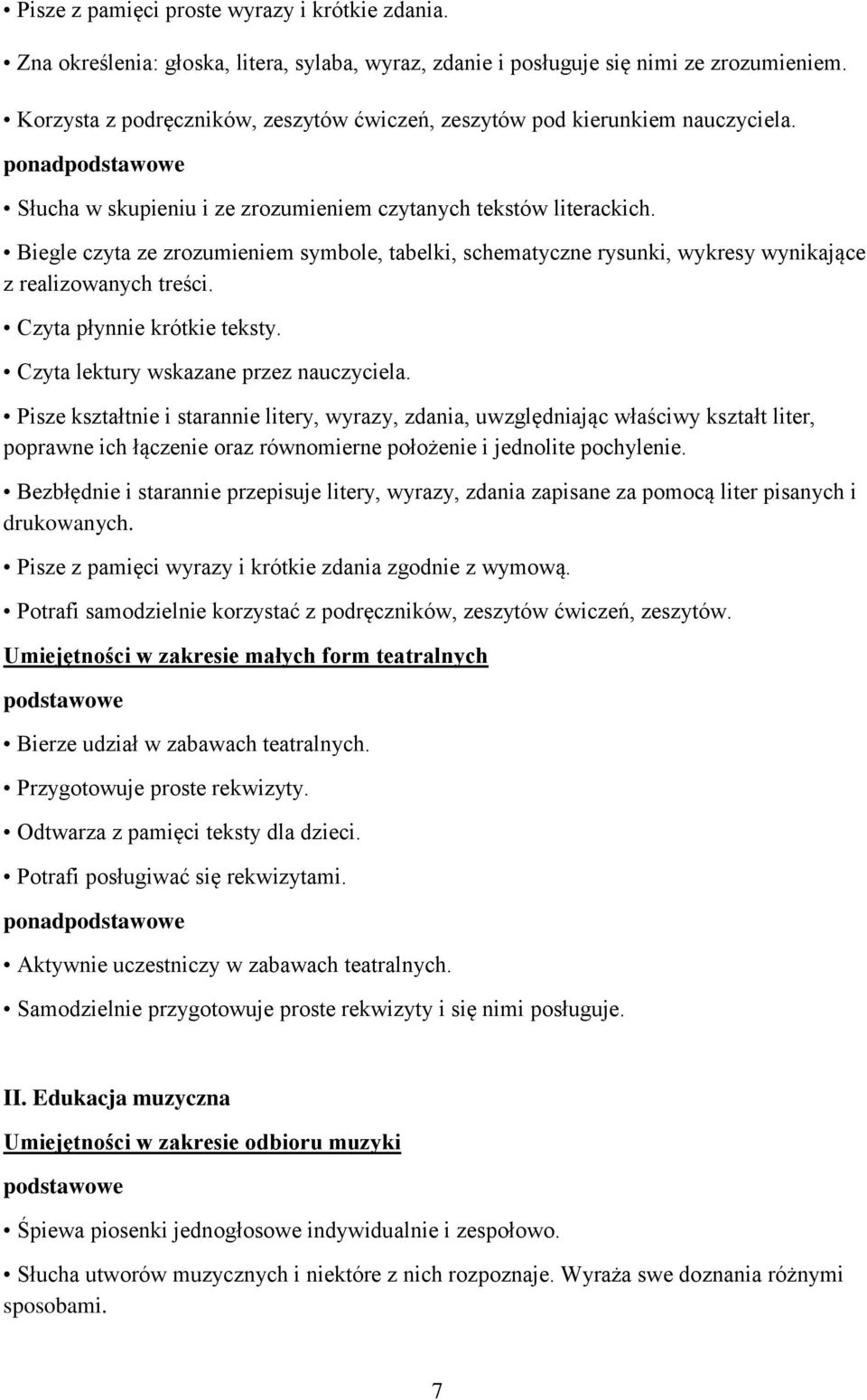 • Pisze z pamięci proste wyrazy i krótkie zdania.

• Zna określenia: głoska, litera, sylaba, wyraz, zdanie i posługuje się nimi ze zrozumieniem.

• Korzysta z podręczników, zeszytów ćwiczeń, zeszytów pod kierunkiem nauczyciela.

ponadpodstawowe

• Słucha w skupieniu i ze zrozumieniem czytanych tekstów literackich.

• Biegle czyta ze zrozumieniem symbole, tabelki, schematyczne rysunki, wykresy wynikające z realizowanych treści.

• Czyta płynnie krótkie teksty.

• Czyta lektury wskazane przez nauczyciela.

• Pisze kształtnie i starannie litery, wyrazy, zdania, uwzględniając właściwy kształt liter, poprawne ich łączenie oraz równomierne położenie i jednolite pochylenie.

• Bezbłędnie i starannie przepisuje litery, wyrazy, zdania zapisane za pomocą liter pisanych i drukowanych.

• Pisze z pamięci wyrazy i krótkie zdania zgodnie z wymową.

• Potrafi samodzielnie korzystać z podręczników, zeszytów ćwiczeń, zeszytów.

Umiejętności w zakresie małych form teatralnych

podstawowe

• Bierze udział w zabawach teatralnych.

• Przygotowuje proste rekwizyty.

• Odtwarza z pamięci teksty dla dzieci.

• Potrafi posługiwać się rekwizytami.

ponadpodstawowe

• Aktywnie uczestniczy w zabawach teatralnych.

• Samodzielnie przygotowuje proste rekwizyty i się nimi posługuje.

II. Edukacja muzyczna

Umiejętności w zakresie odbioru muzyki

podstawowe

• Śpiewa piosenki jednogłosowe indywidualnie i zespołowo.

• Słucha utworów muzycznych i niektóre z nich rozpoznaje. Wyraża swe doznania różnymi sposobami.

7